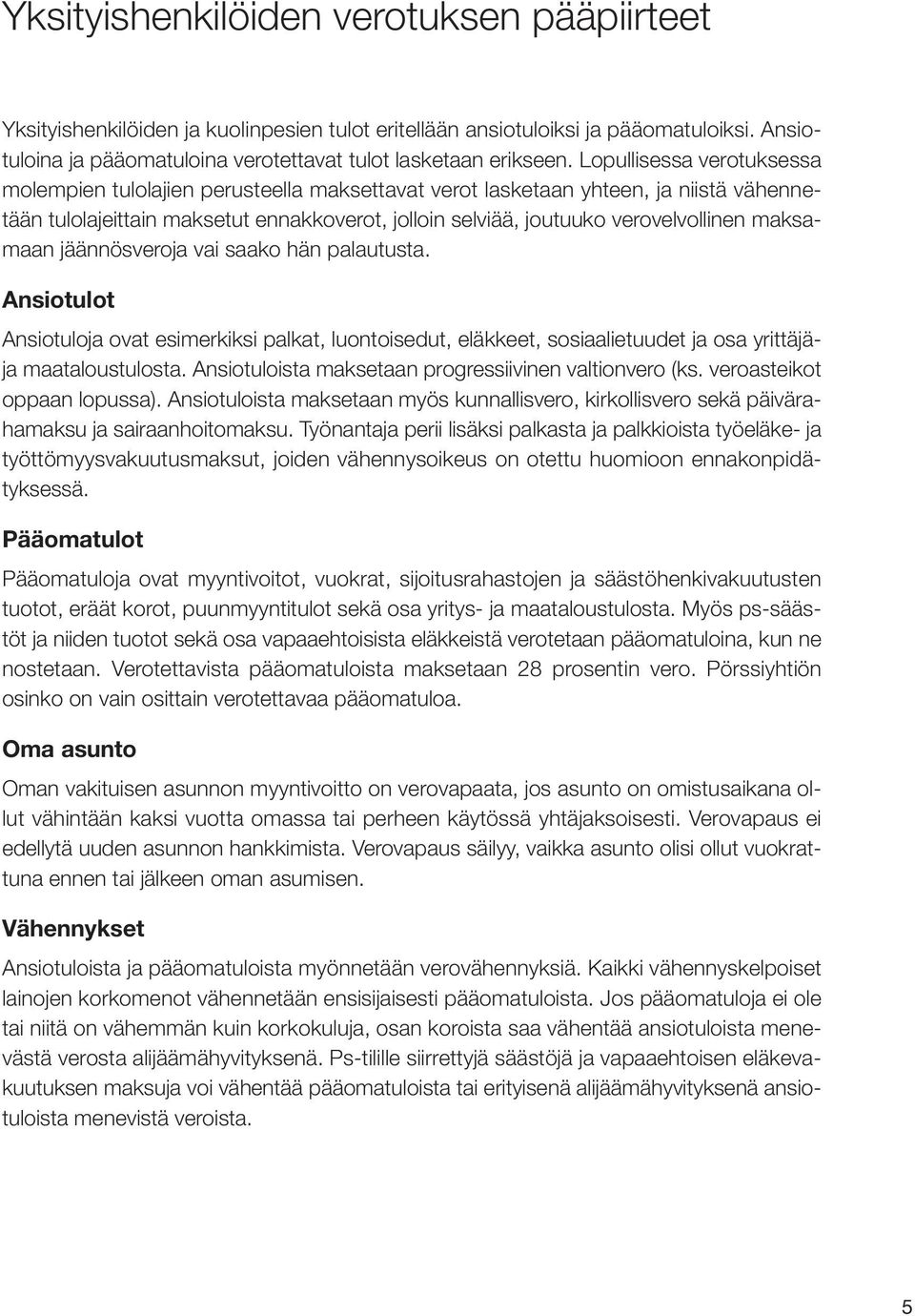 Yksityishenkilöiden verotuksen pääpiirteet

Yksityishenkilöiden ja kuolinpesien tulot eritellään ansiotuloiksi ja pääomatuloiksi. Ansiotuloina ja pääomatuloina verotettavat tulot lasketaan erikseen. Lopullisessa verotuksessa molempien tulolajien perusteella maksettavat verot lasketaan yhteen, ja niistä vähennetään tulolajeittain maksetut ennakkoverot, jolloin selviää, joutuuko verovelvollinen maksamaan jäännösveroja vai saako hän palautusta.

Ansiotulot

Ansiotuloja ovat esimerkiksi palkat, luontoisedut, eläkkeet, sosiaalietuudet ja osa yrittäjä- ja maataloustulosta. Ansiotuloista maksetaan progressiivinen valtionvero (ks. veroasteikot oppaan lopussa). Ansiotuloista maksetaan myös kunnallisvero, kirkollisvero sekä päivärahamaksu ja sairaanhoitomaksu. Työnantaja perii lisäksi palkasta ja palkkioista työeläke- ja työttömyysvakuutusmaksut, joiden vähennysoikeus on otettu huomioon ennakonpidätyksessä.

Pääomatulot

Pääomatuloja ovat myyntivoitot, vuokrat, sijoitusrahastojen ja säästöhenkivakuutusten tuotot, eräät korot, puunmyyntitulot sekä osa yritys- ja maataloustulosta. Myös ps-säästöt ja niiden tuotot sekä osa vapaaehtoisista eläkkeistä verotetaan pääomatuloina, kun ne nostetaan. Verotettavista pääomatuloista maksetaan 28 prosentin vero. Pörssiyhtiön osinko on vain osittain verotettavaa pääomatuloa.

Oma asunto

Oman vakituisen asunnon myyntivoitto on verovapaata, jos asunto on omistusaikana ollut vähintään kaksi vuotta omassa tai perheen käytössä yhtäjaksoisesti. Verovapaus ei edellytä uuden asunnon hankkimista. Verovapaus säilyy, vaikka asunto olisi ollut vuokrattuna ennen tai jälkeen oman asumisen.

Vähennykset

Ansiotuloista ja pääomatuloista myönnetään verovähennyksiä. Kaikki vähennyskelpoiset lainojen korkomenot vähennetään ensisijaisesti pääomatuloista. Jos pääomatuloja ei ole tai niitä on vähemmän kuin korkokuluja, osan koroista saa vähentää ansiotuloista menevästä verosta alijäämähyvityksenä. Ps-tilille siirrettyjä säästöjä ja vapaaehtoisen eläkevakuutuksen maksuja voi vähentää pääomatuloista tai erityisenä alijäämähyvityksenä ansiotuloista menevistä veroista.

5